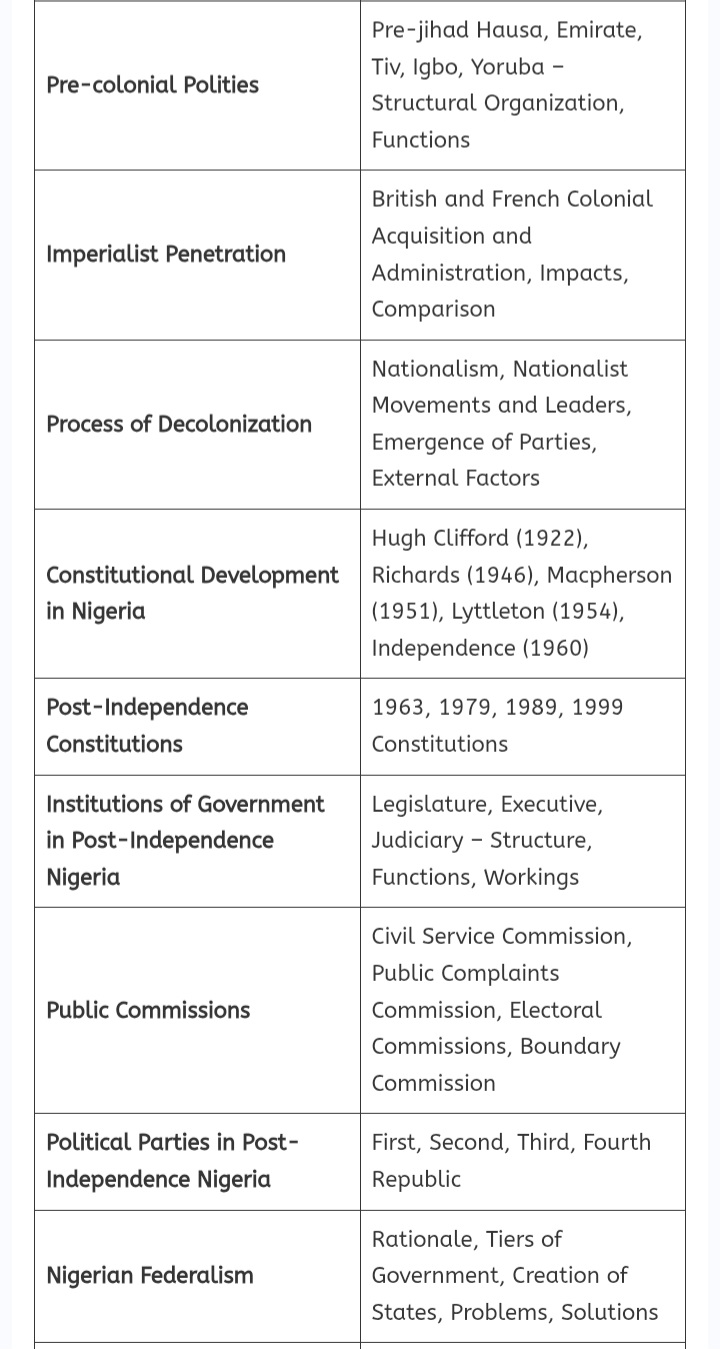 | | |
|---|---|
| Pre-colonial Polities | Pre-jihad Hausa, Emirate, Tiv, Igbo, Yoruba – Structural Organization, Functions |
| Imperialist Penetration | British and French Colonial Acquisition and Administration, Impacts, Comparison |
| Process of Decolonization | Nationalism, Nationalist Movements and Leaders, Emergence of Parties, External Factors |
| Constitutional Development in Nigeria | Hugh Clifford (1922), Richards (1946), Macpherson (1951), Lyttleton (1954), Independence (1960) |
| Post-Independence Constitutions | 1963, 1979, 1989, 1999 Constitutions |
| Institutions of Government in Post-Independence Nigeria | Legislature, Executive, Judiciary – Structure, Functions, Workings |
| Public Commissions | Civil Service Commission, Public Complaints Commission, Electoral Commissions, Boundary Commission |
| Political Parties in Post-Independence Nigeria | First, Second, Third, Fourth Republic |
| Nigerian Federalism | Rationale, Tiers of Government, Creation of States, Problems, Solutions |